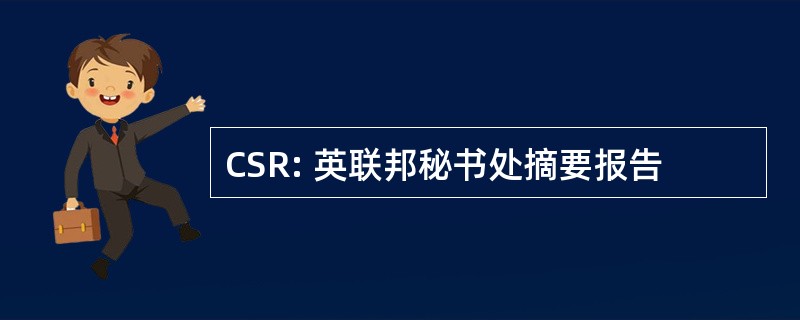 CSR: 英联邦秘书处摘要报告